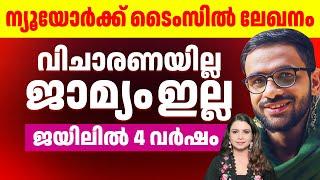 ന്യൂയോർക്ക് ടൈംസിൽ ലേഖനം

വിചാരണയില്ല ജാമ്യം ഇല്ല

ജയിലിൽ 4 വർഷം